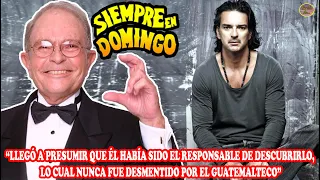 SIEMPRE EN DOMINGO

"LLEGÓ A PRESUMIR QUE ÉL HABÍA SIDO EL RESPONSABLE DE DESCUBRIRLO, LO CUAL NUNCA FUE DESMENTIDO POR EL GUATEMALTECO"